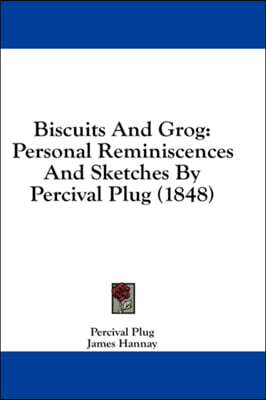 Biscuits And Grog: Personal Reminiscences And Sketches By Percival Plug (1848)

Percival Plug
James Hannay